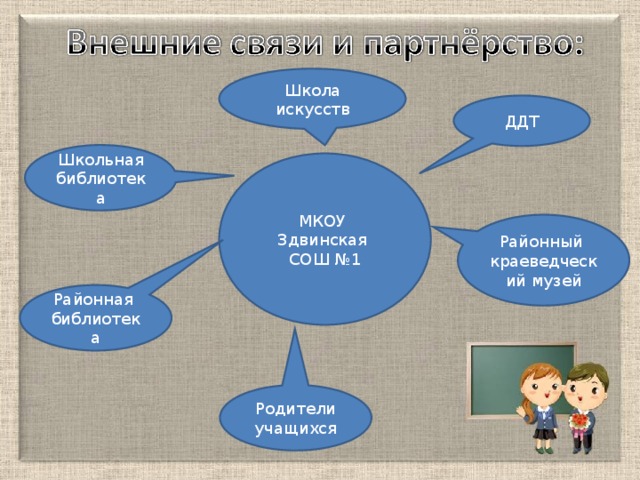 Внешние связи и партнёрство:

Школа искусств

ДДТ

Школьная библиотека

МКОУ Здвинская СОШ №1

Районный краеведческий музей

Районная библиотека

Родители учащихся